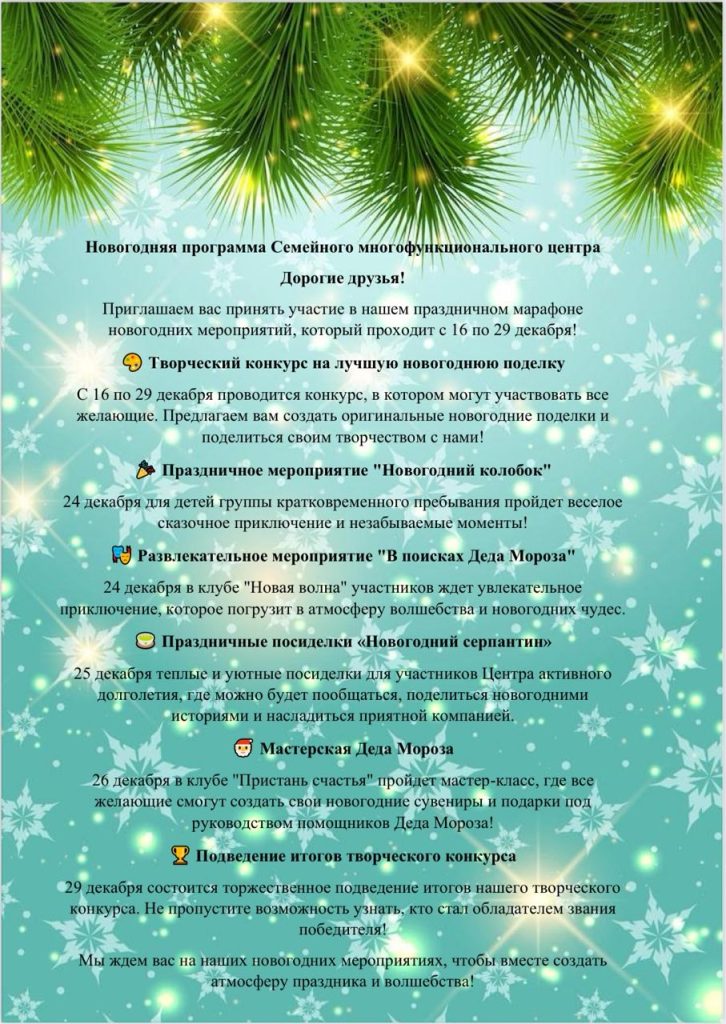 Новогодняя программа Семейного многофункционального центра

Дорогие друзья!

Приглашаем вас принять участие в нашем праздничном марафоне новогодних мероприятий, который проходит с 16 по 29 декабря!

🎨 Творческий конкурс на лучшую новогоднюю поделку

С 16 по 29 декабря проводится конкурс, в котором могут участвовать все желающие. Предлагаем вам создать оригинальные новогодние поделки и поделиться своим творчеством с нами!

🎉 Праздничное мероприятие "Новогодний колобок"

24 декабря для детей группы кратковременного пребывания пройдет веселое сказочное приключение и незабываемые моменты!

🎭 Развлекательное мероприятие "В поисках Деда Мороза"

24 декабря в клубе "Новая волна" участников ждет увлекательное приключение, которое погрузит в атмосферу волшебства и новогодних чудес.

🍵 Праздничные посиделки «Новогодний серпантин»

25 декабря теплые и уютные посиделки для участников Центра активного долголетия, где можно будет пообщаться, поделиться новогодними историями и насладиться приятной компанией.

🎅 Мастерская Деда Мороза

26 декабря в клубе "Пристань счастья" пройдет мастер-класс, где все желающие смогут создать свои новогодние сувениры и подарки под руководством помощников Деда Мороза!

🏆 Подведение итогов творческого конкурса

29 декабря состоится торжественное подведение итогов нашего творческого конкурса. Не пропустите возможность узнать, кто стал обладателем звания победителя!

Мы ждем вас на наших новогодних мероприятиях, чтобы вместе создать атмосферу праздника и волшебства!